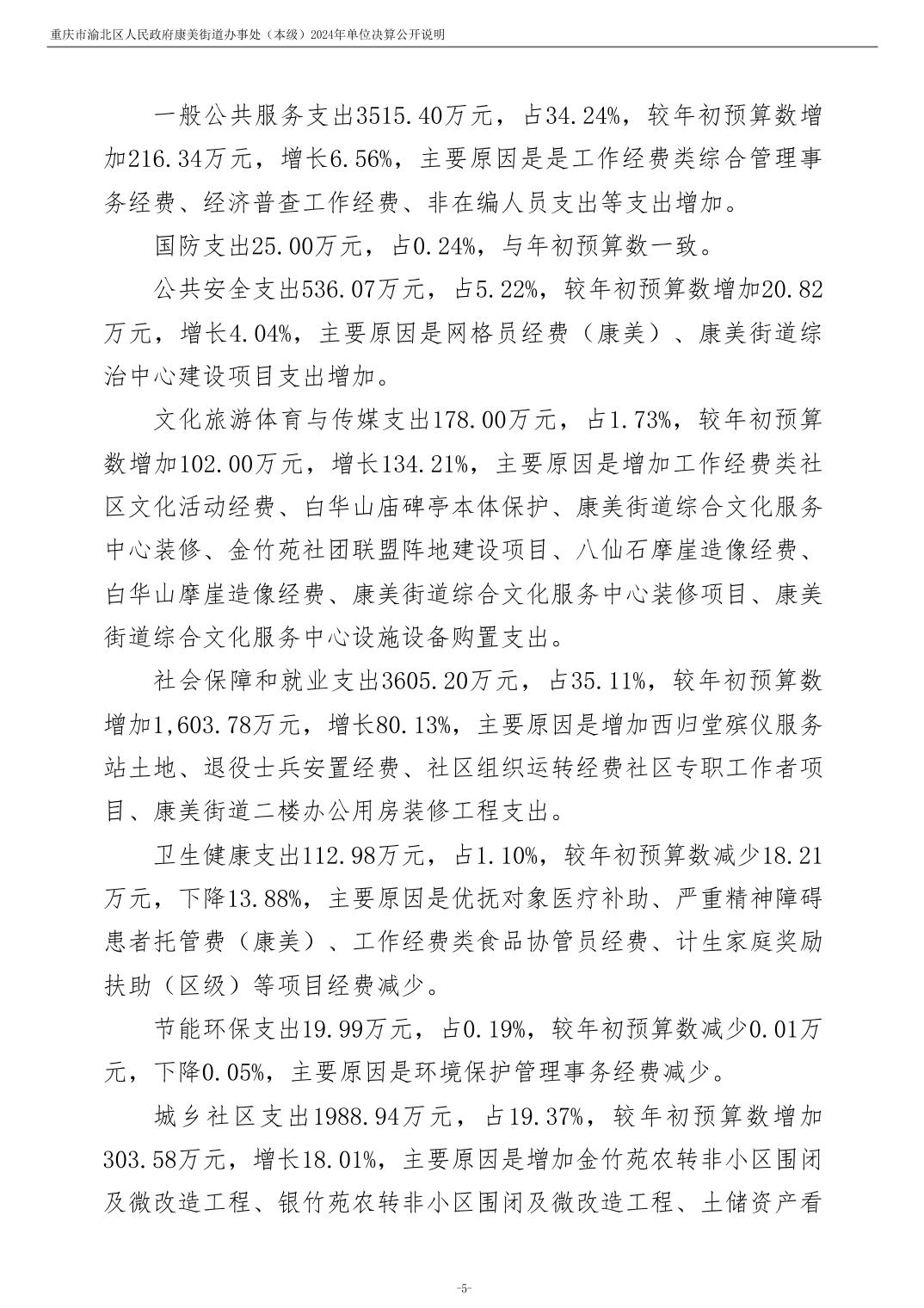 重庆市渝北区人民政府康美街道办事处（本级）2024年单位决算公开说明

一般公共服务支出3515.40万元，占34.24%，较年初预算数增加216.34万元，增长6.56%，主要原因是是工作经费类综合管理事务经费、经济普查工作经费、非在编人员支出等支出增加。

国防支出25.00万元，占0.24%，与年初预算数一致。

公共安全支出536.07万元，占5.22%，较年初预算数增加20.82万元，增长4.04%，主要原因是网格员经费（康美）、康美街道综治中心建设项目支出增加。

文化旅游体育与传媒支出178.00万元，占1.73%，较年初预算数增加102.00万元，增长134.21%，主要原因是增加工作经费类社区文化活动经费、白华山庙碑亭本体保护、康美街道综合文化服务中心装修、金竹苑社团联盟阵地建设项目、八仙石摩崖造像经费、白华山摩崖造像经费、康美街道综合文化服务中心装修项目、康美街道综合文化服务中心设施设备购置支出。

社会保障和就业支出3605.20万元，占35.11%，较年初预算数增加1,603.78万元，增长80.13%，主要原因是增加西归堂殡仪服务站土地、退役士兵安置经费、社区组织运转经费社区专职工作者项目、康美街道二楼办公用房装修工程支出。

卫生健康支出112.98万元，占1.10%，较年初预算数减少18.21万元，下降13.88%，主要原因是优抚对象医疗补助、严重精神障碍患者托管费（康美）、工作经费类食品协管员经费、计生家庭奖励扶助（区级）等项目经费减少。

节能环保支出19.99万元，占0.19%，较年初预算数减少0.01万元，下降0.05%，主要原因是环境保护管理事务经费减少。

城乡社区支出1988.94万元，占19.37%，较年初预算数增加303.58万元，增长18.01%，主要原因是增加金竹苑农转非小区围闭及微改造工程、银竹苑农转非小区围闭及微改造工程、土储资产看

-5-